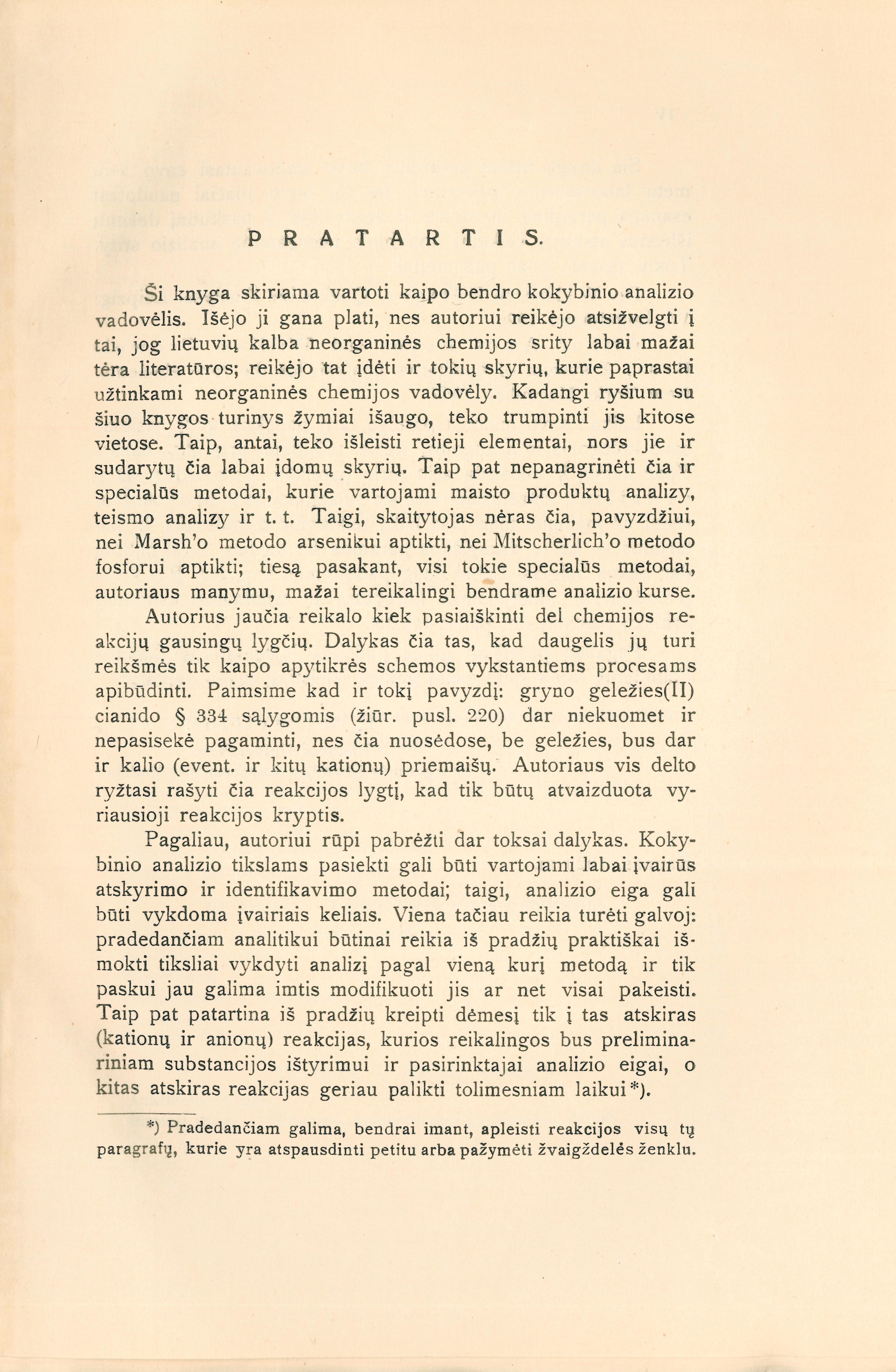 PRATARTIS.

Ši knyga skiriama vartoti kaipo bendro kokybinio analizio vadovėlis. Išėjo ji gana plati, nes autoriui reikėjo atsižvelgti į tai, jog lietuvių kalba neorganinės chemijos srity labai mažai tėra literatūros; reikėjo tat įdėti ir tokių skyrių, kurie paprastai užtinkami neorganinės chemijos vadovėly. Kadangi ryšium su šiuo knygos turinys žymiai išaugo, teko trumpinti jis kitose vietose. Taip, antai, teko išleisti retieji elementai, nors jie ir sudarytų čia labai įdomų skyrių. Taip pat nepanagrinėti čia ir specialūs metodai, kurie vartojami maisto produktų analizy, teismo analizy ir t. t. Taigi, skaitytojas nėras čia, pavyzdžiui, nei Marsh'o metodo arsenikui aptikti, nei Mitscherlich'o metodo fosforui aptikti; tiesą pasakant, visi tokie specialūs metodai, autoriaus manymu, mažai tereikalingi bendrame analizio kurse.

Autorius jaučia reikalo kiek pasiaiškinti del chemijos reakcijų gausingų lygčių. Dalykas čia tas, kad daugelis jų turi reikšmės tik kaipo apytikrės schemos vykstantiems procesams apibūdinti. Paimsime kad ir tokį pavyzdį: gryno geležies(II) cianido § 334 sąlygomis (žiūr. pusl. 220) dar niekuomet ir nepasisekė pagaminti, nes čia nuosėdose, be geležies, bus dar ir kalio (event. ir kitų kationų) priemaišų. Autoriaus vis delto ryžtasi rašyti čia reakcijos lygtį, kad tik būtų atvaizduota vyriausioji reakcijos kryptis.

Pagaliau, autoriui rūpi pabrėžti dar toksai dalykas. Kokybinio analizio tikslams pasiekti gali būti vartojami labai įvairūs atskyrimo ir identifikavimo metodai; taigi, analizio eiga gali būti vykdoma įvairiais keliais. Viena tačiau reikia turėti galvoj: pradedančiam analitikui būtinai reikia iš pradžių praktiškai išmokti tiksliai vykdyti analizį pagal vieną kurį metodą ir tik paskui jau galima imtis modifikuoti jis ar net visai pakeisti. Taip pat patartina iš pradžių kreipti dėmesį tik į tas atskiras (kationų ir anionų) reakcijas, kurios reikalingos bus preliminariniam substancijos ištyrimui ir pasirinktajai analizio eigai, o kitas atskiras reakcijas geriau palikti tolimesniam laikui*).

*) Pradedančiam galima, bendrai imant, apleisti reakcijos visų tų paragrafų, kurie yra atspausdinti petitu arba pažymėti žvaigždelės ženklu.